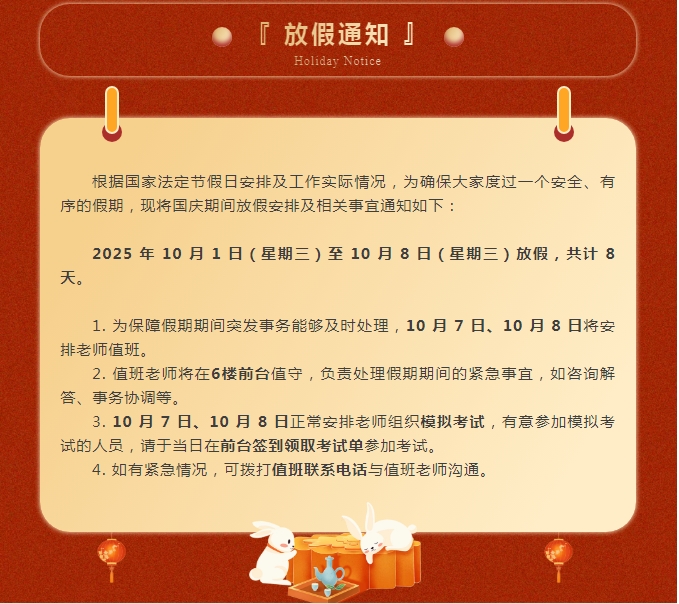 『 放假通知 』
Holiday Notice

根据国家法定节假日安排及工作实际情况，为确保大家度过一个安全、有序的假期，现将国庆期间放假安排及相关事宜通知如下：

2025 年 10 月 1 日（星期三）至 10 月 8 日（星期三）放假，共计 8 天。

1. 为保障假期期间突发事务能够及时处理，10 月 7 日、10 月 8 日将安排老师值班。
2. 值班老师将在6楼前台值守，负责处理假期期间的紧急事宜，如咨询解答、事务协调等。
3. 10 月 7 日、10 月 8 日正常安排老师组织模拟考试，有意参加模拟考试的人员，请于当日在前台签到领取考试单参加考试。
4. 如有紧急情况，可拨打值班联系电话与值班老师沟通。